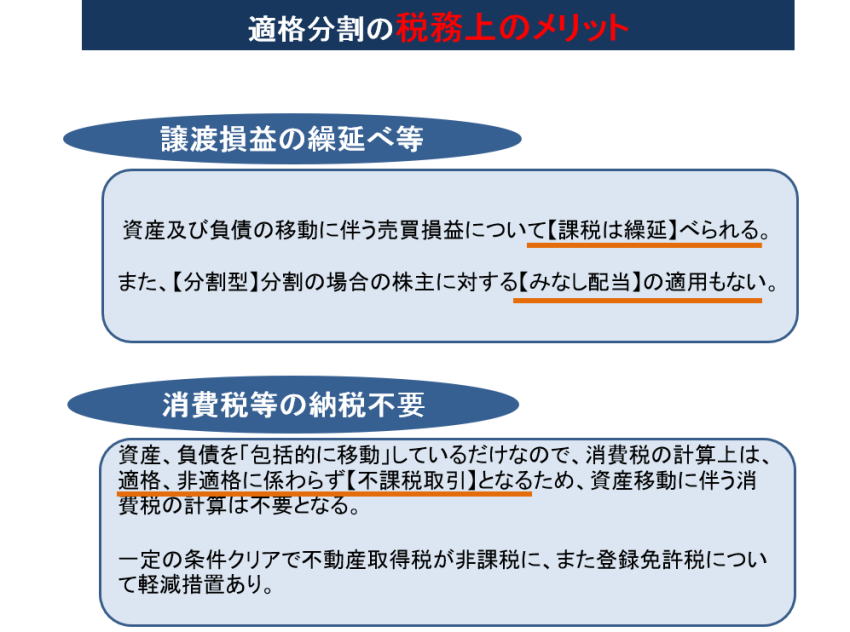 適格分割の税務上のメリット

譲渡損益の繰延べ等

資産及び負債の移動に伴う売買損益について【課税は繰延】べられる。

また、【分割型】分割の場合の株主に対する【みなし配当】の適用もない。

消費税等の納税不要

資産、負債を「包括的に移動」しているだけなので、消費税の計算上は、適格、非適格に係わらず【不課税取引】となるため、資産移動に伴う消費税の計算は不要となる。

一定の条件クリアで不動産取得税が非課税に、また登録免許税について軽減措置あり。